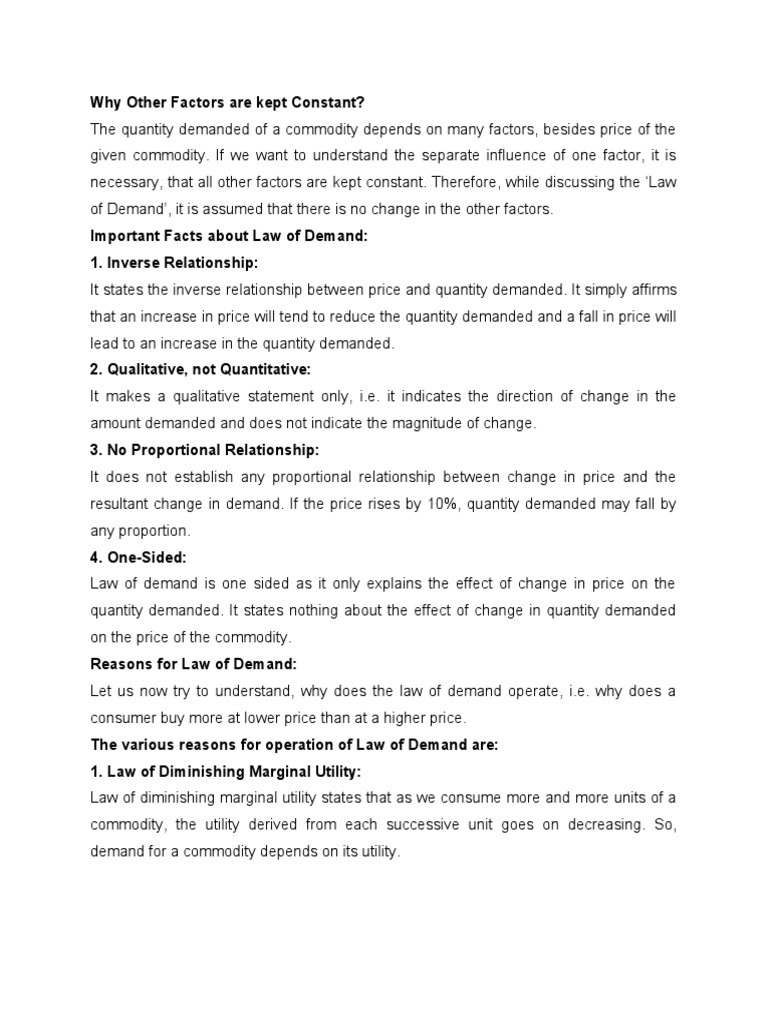 Why Other Factors are kept Constant?

The quantity demanded of a commodity depends on many factors, besides price of the given commodity. If we want to understand the separate influence of one factor, it is necessary, that all other factors are kept constant. Therefore, while discussing the 'Law of Demand', it is assumed that there is no change in the other factors.

Important Facts about Law of Demand:

1. Inverse Relationship:

It states the inverse relationship between price and quantity demanded. It simply affirms that an increase in price will tend to reduce the quantity demanded and a fall in price will lead to an increase in the quantity demanded.

2. Qualitative, not Quantitative:

It makes a qualitative statement only, i.e. it indicates the direction of change in the amount demanded and does not indicate the magnitude of change.

3. No Proportional Relationship:

It does not establish any proportional relationship between change in price and the resultant change in demand. If the price rises by 10%, quantity demanded may fall by any proportion.

4. One-Sided:

Law of demand is one sided as it only explains the effect of change in price on the quantity demanded. It states nothing about the effect of change in quantity demanded on the price of the commodity.

Reasons for Law of Demand:

Let us now try to understand, why does the law of demand operate, i.e. why does a consumer buy more at lower price than at a higher price.

The various reasons for operation of Law of Demand are:

1. Law of Diminishing Marginal Utility:

Law of diminishing marginal utility states that as we consume more and more units of a commodity, the utility derived from each successive unit goes on decreasing. So, demand for a commodity depends on its utility.